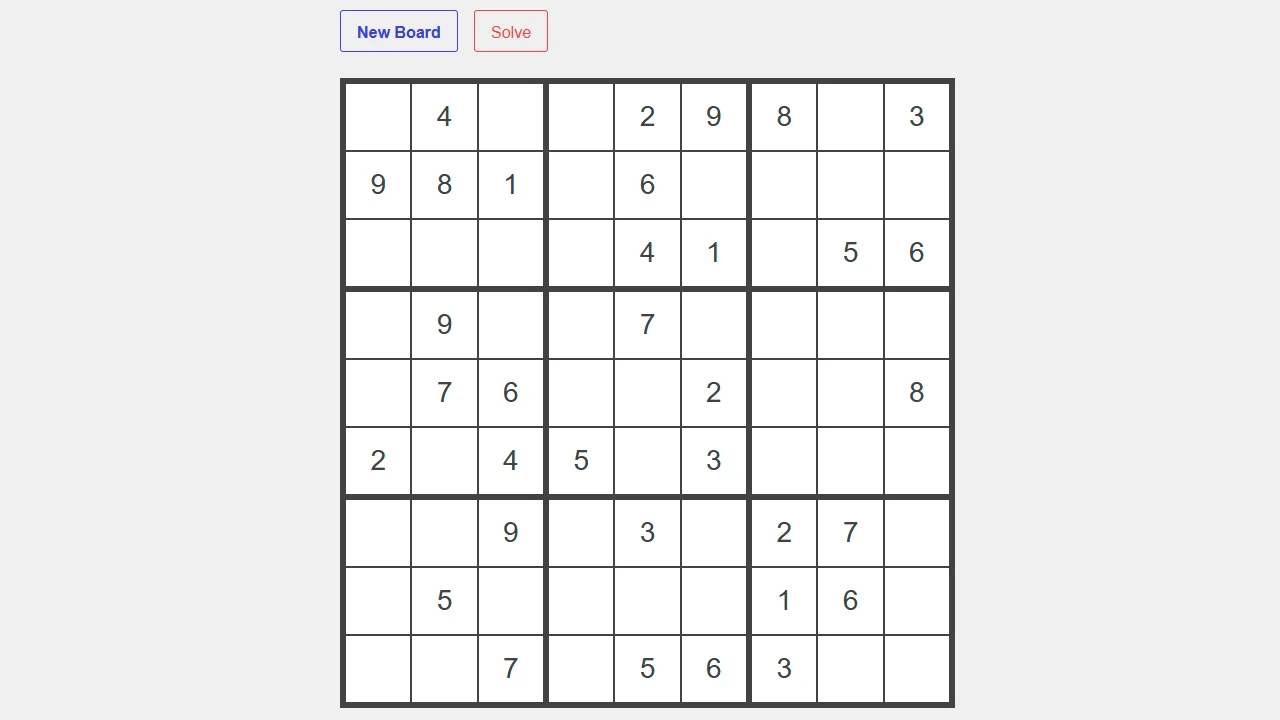 New Board Solve

| | | | | | | | | |
|---|---|---|---|---|---|---|---|---|
| | 4 | | | 2 | 9 | 8 | | 3 |
| 9 | 8 | 1 | | 6 | | | | |
| | | | | 4 | 1 | | 5 | 6 |
| | 9 | | | 7 | | | | |
| | 7 | 6 | | | 2 | | | 8 |
| 2 | | 4 | 5 | | 3 | | | |
| | | 9 | | 3 | | 2 | 7 | |
| | 5 | | | | | 1 | 6 | |
| | | 7 | | 5 | 6 | 3 | | |